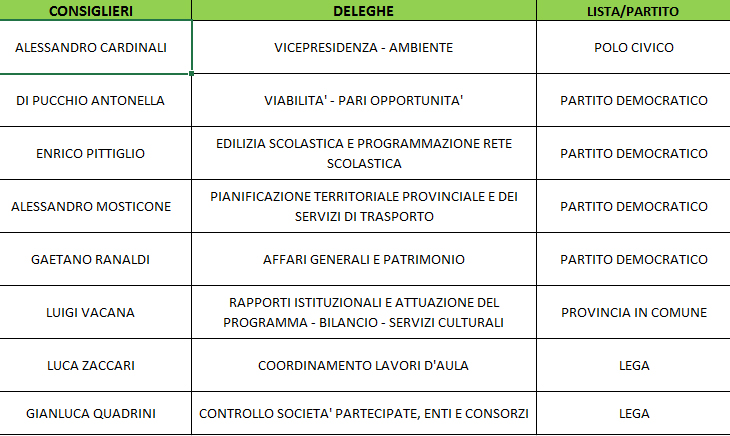 | CONSIGLIERI | DELEGHE | LISTA/PARTITO |
|---|---|---|
| ALESSANDRO CARDINALI | VICEPRESIDENZA - AMBIENTE | POLO CIVICO |
| DI PUCCHIO ANTONELLA | VIABILITA' - PARI OPPORTUNITA' | PARTITO DEMOCRATICO |
| ENRICO PITTIGLIO | EDILIZIA SCOLASTICA E PROGRAMMAZIONE RETE SCOLASTICA | PARTITO DEMOCRATICO |
| ALESSANDRO MOSTICONE | PIANIFICAZIONE TERRITORIALE PROVINCIALE E DEI SERVIZI DI TRASPORTO | PARTITO DEMOCRATICO |
| GAETANO RANALDI | AFFARI GENERALI E PATRIMONIO | PARTITO DEMOCRATICO |
| LUIGI VACANA | RAPPORTI ISTITUZIONALI E ATTUAZIONE DEL PROGRAMMA - BILANCIO - SERVIZI CULTURALI | PROVINCIA IN COMUNE |
| LUCA ZACCARI | COORDINAMENTO LAVORI D'AULA | LEGA |
| GIANLUCA QUADRINI | CONTROLLO SOCIETA' PARTECIPATE, ENTI E CONSORZI | LEGA |